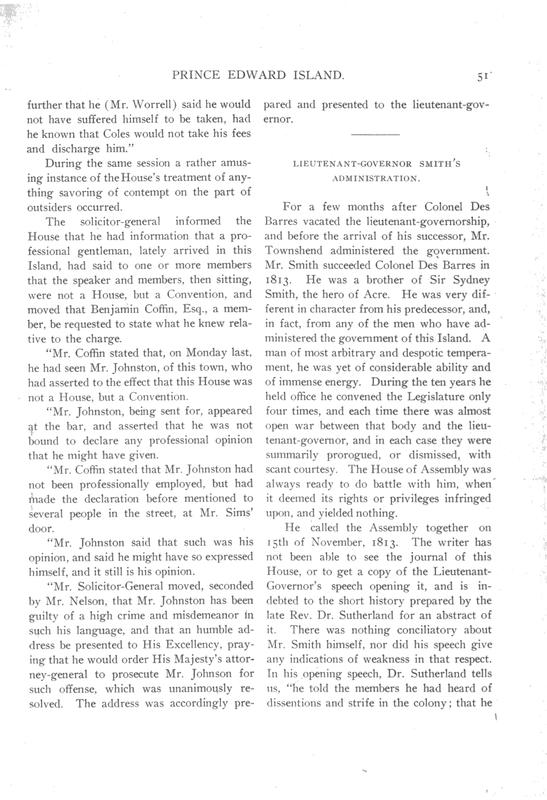 PRINCE EDWARD ISLAND. 51

further that he (Mr. Worrell) said he would not have suffered himself to be taken, had he known that Coles would not take his fees and discharge him."

During the same session a rather amusing instance of the House's treatment of anything savoring of contempt on the part of outsiders occurred.

The solicitor-general informed the House that he had information that a professional gentleman, lately arrived in this Island, had said to one or more members that the speaker and members, then sitting, were not a House, but a Convention, and moved that Benjamin Coffin, Esq., a member, be requested to state what he knew relative to the charge.

"Mr. Coffin stated that, on Monday last, he had seen Mr. Johnston, of this town, who had asserted to the effect that this House was not a House, but a Convention.

"Mr. Johnston, being sent for, appeared at the bar, and asserted that he was not bound to declare any professional opinion that he might have given.

"Mr. Coffin stated that Mr. Johnston had not been professionally employed, but had made the declaration before mentioned to several people in the street, at Mr. Sims' door.

"Mr. Johnston said that such was his opinion, and said he might have so expressed himself, and it still is his opinion.

"Mr. Solicitor-General moved, seconded by Mr. Nelson, that Mr. Johnston has been guilty of a high crime and misdemeanor in such his language, and that an humble address be presented to His Excellency, praying that he would order His Majesty's attorney-general to prosecute Mr. Johnson for such offense, which was unanimously resolved. The address was accordingly prepared and presented to the lieutenant-governor.

LIEUTENANT-GOVERNOR SMITH'S ADMINISTRATION.

For a few months after Colonel Des Barres vacated the lieutenant-governorship, and before the arrival of his successor, Mr. Townshend administered the government. Mr. Smith succeeded Colonel Des Barres in 1813. He was a brother of Sir Sydney Smith, the hero of Acre. He was very different in character from his predecessor, and, in fact, from any of the men who have administered the government of this Island. A man of most arbitrary and despotic temperament, he was yet of considerable ability and of immense energy. During the ten years he held office he convened the Legislature only four times, and each time there was almost open war between that body and the lieutenant-governor, and in each case they were summarily prorogued, or dismissed, with scant courtesy. The House of Assembly was always ready to do battle with him, when it deemed its rights or privileges infringed upon, and yielded nothing.

He called the Assembly together on 15th of November, 1813. The writer has not been able to see the journal of this House, or to get a copy of the Lieutenant-Governor's speech opening it, and is indebted to the short history prepared by the late Rev. Dr. Sutherland for an abstract of it. There was nothing conciliatory about Mr. Smith himself, nor did his speech give any indications of weakness in that respect. In his opening speech, Dr. Sutherland tells us, "he told the members he had heard of dissentions and strife in the colony; that he